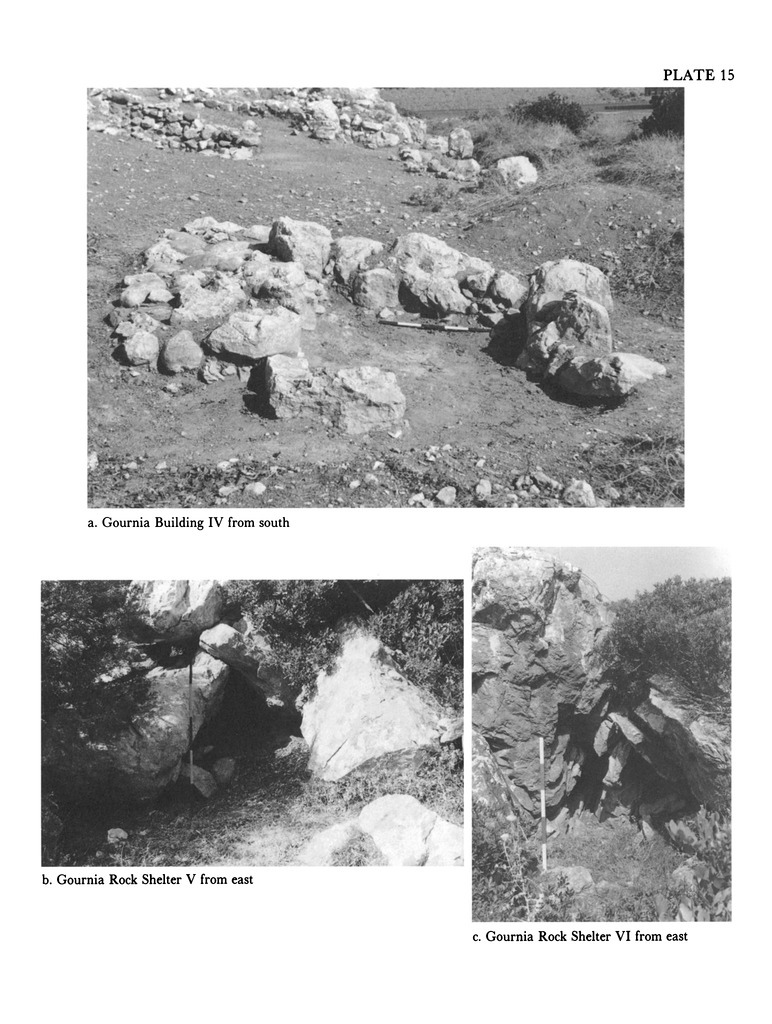 PLATE 15

a. Gournia Building IV from south

b. Gournia Rock Shelter V from east

c. Gournia Rock Shelter VI from east